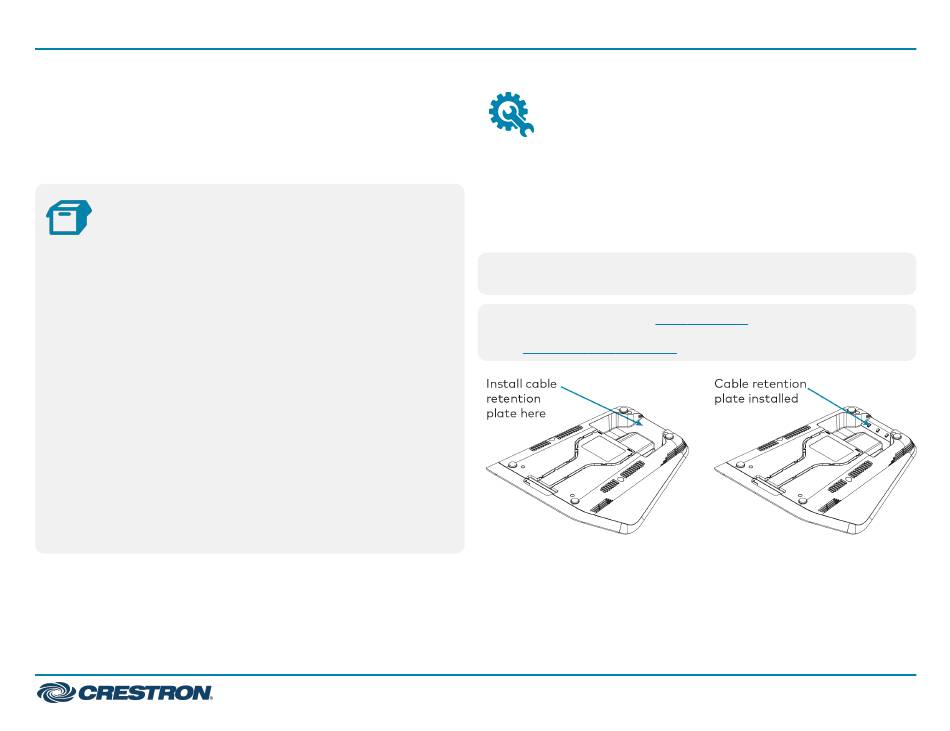 Install cable retention plate here

Cable retention plate installed

CRESTRON